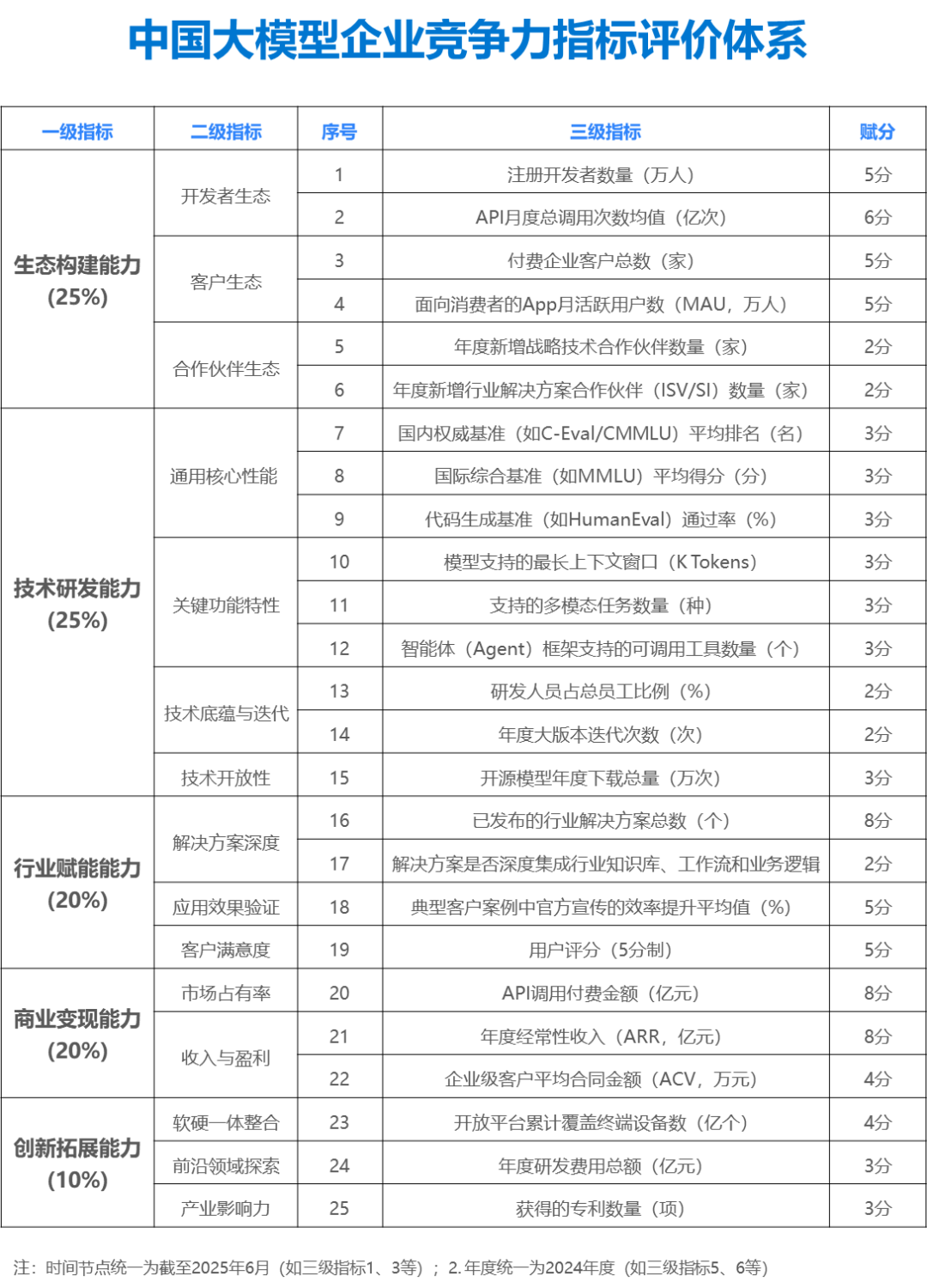 中国大模型企业竞争力指标评价体系

| 一级指标 | 二级指标 | 序号 | 三级指标 | 赋分 |
|---|---|---|---|---|
| 生态构建能力 (25%) | 开发者生态 | 1 | 注册开发者数量（万人） | 5分 |
| | | 2 | API月度总调用次数均值（亿次） | 6分 |
| | 客户生态 | 3 | 付费企业客户总数（家） | 5分 |
| | | 4 | 面向消费者的App月活跃用户数（MAU，万人） | 5分 |
| | 合作伙伴生态 | 5 | 年度新增战略技术合作伙伴数量（家） | 2分 |
| | | 6 | 年度新增行业解决方案合作伙伴（ISV/SI）数量（家） | 2分 |
| 技术研发能力 (25%) | 通用核心性能 | 7 | 国内权威基准（如C-Eval/CMMLU）平均排名（名） | 3分 |
| | | 8 | 国际综合基准（如MMLU）平均得分（分） | 3分 |
| | | 9 | 代码生成基准（如HumanEval）通过率（%） | 3分 |
| | 关键功能特性 | 10 | 模型支持的最长上下文窗口（K Tokens） | 3分 |
| | | 11 | 支持的多模态任务数量（种） | 3分 |
| | | 12 | 智能体（Agent）框架支持的可调用工具数量（个） | 3分 |
| | 技术底蕴与迭代 | 13 | 研发人员占总员工比例（%） | 2分 |
| | | 14 | 年度大版本迭代次数（次） | 2分 |
| | 技术开放性 | 15 | 开源模型年度下载总量（万次） | 3分 |
| 行业赋能能力 (20%) | 解决方案深度 | 16 | 已发布的行业解决方案总数（个） | 8分 |
| | | 17 | 解决方案是否深度集成行业知识库、工作流和业务逻辑 | 2分 |
| | 应用效果验证 | 18 | 典型客户案例中官方宣传的效率提升平均值（%） | 5分 |
| | 客户满意度 | 19 | 用户评分（5分制） | 5分 |
| 商业变现能力 (20%) | 市场占有率 | 20 | API调用付费金额（亿元） | 8分 |
| | 收入与盈利 | 21 | 年度经常性收入（ARR，亿元） | 8分 |
| | | 22 | 企业级客户平均合同金额（ACV，万元） | 4分 |
| 创新拓展能力 (10%) | 软硬一体整合 | 23 | 开放平台累计覆盖终端设备数（亿个） | 4分 |
| | 前沿领域探索 | 24 | 年度研发费用总额（亿元） | 3分 |
| | 产业影响力 | 25 | 获得的专利数量（项） | 3分 |

注：时间节点统一为截至2025年6月（如三级指标1、3等）；2. 年度统一为2024年度（如三级指标5、6等）